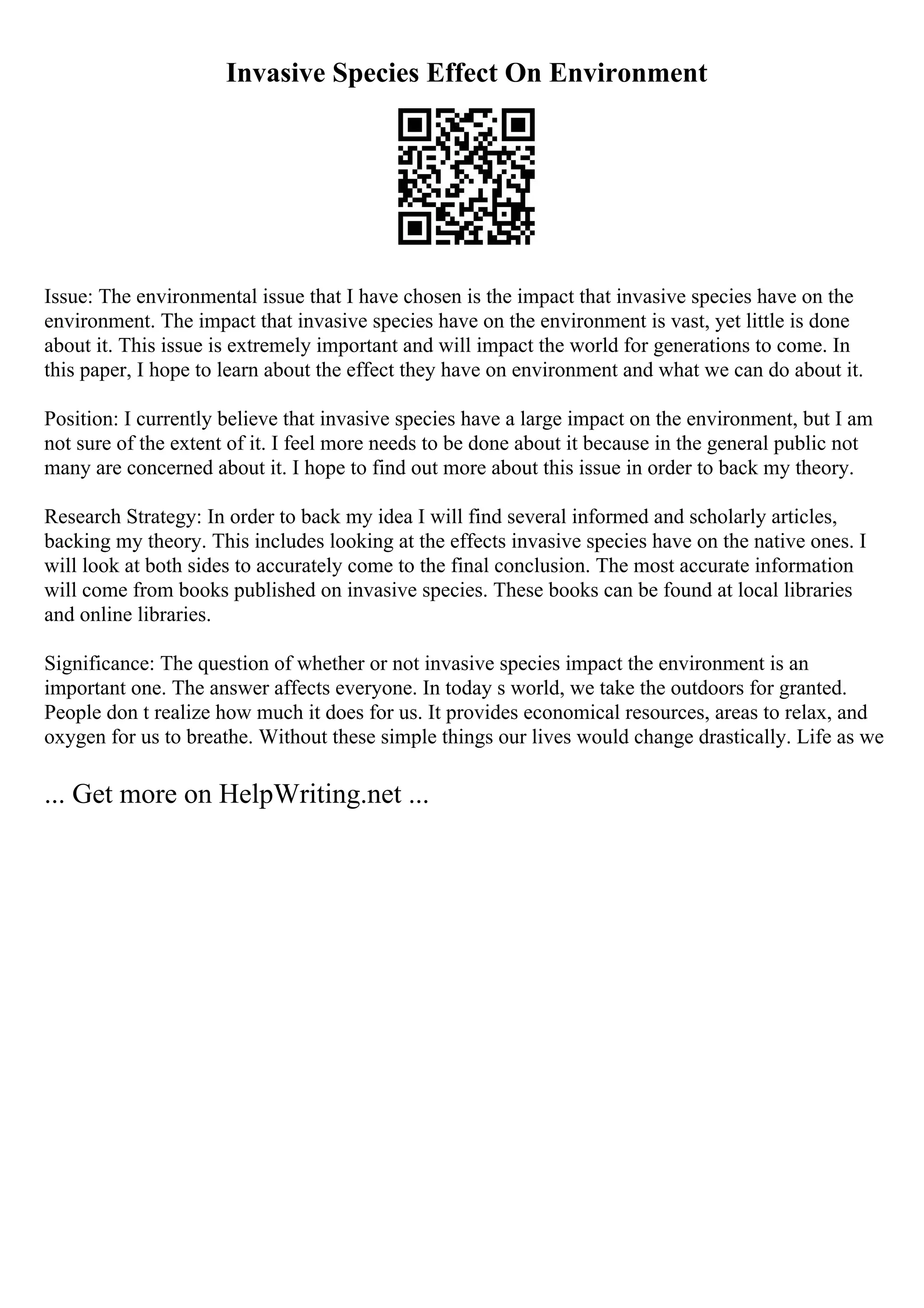 Invasive Species Effect On Environment

Issue: The environmental issue that I have chosen is the impact that invasive species have on the environment. The impact that invasive species have on the environment is vast, yet little is done about it. This issue is extremely important and will impact the world for generations to come. In this paper, I hope to learn about the effect they have on environment and what we can do about it.

Position: I currently believe that invasive species have a large impact on the environment, but I am not sure of the extent of it. I feel more needs to be done about it because in the general public not many are concerned about it. I hope to find out more about this issue in order to back my theory.

Research Strategy: In order to back my idea I will find several informed and scholarly articles, backing my theory. This includes looking at the effects invasive species have on the native ones. I will look at both sides to accurately come to the final conclusion. The most accurate information will come from books published on invasive species. These books can be found at local libraries and online libraries.

Significance: The question of whether or not invasive species impact the environment is an important one. The answer affects everyone. In today s world, we take the outdoors for granted. People don t realize how much it does for us. It provides economical resources, areas to relax, and oxygen for us to breathe. Without these simple things our lives would change drastically. Life as we

... Get more on HelpWriting.net ...